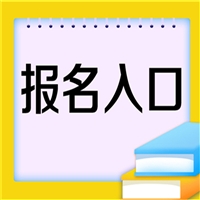 报名入口